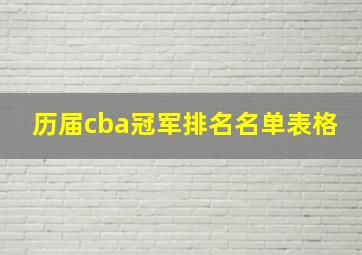 历届cba冠军排名名单表格